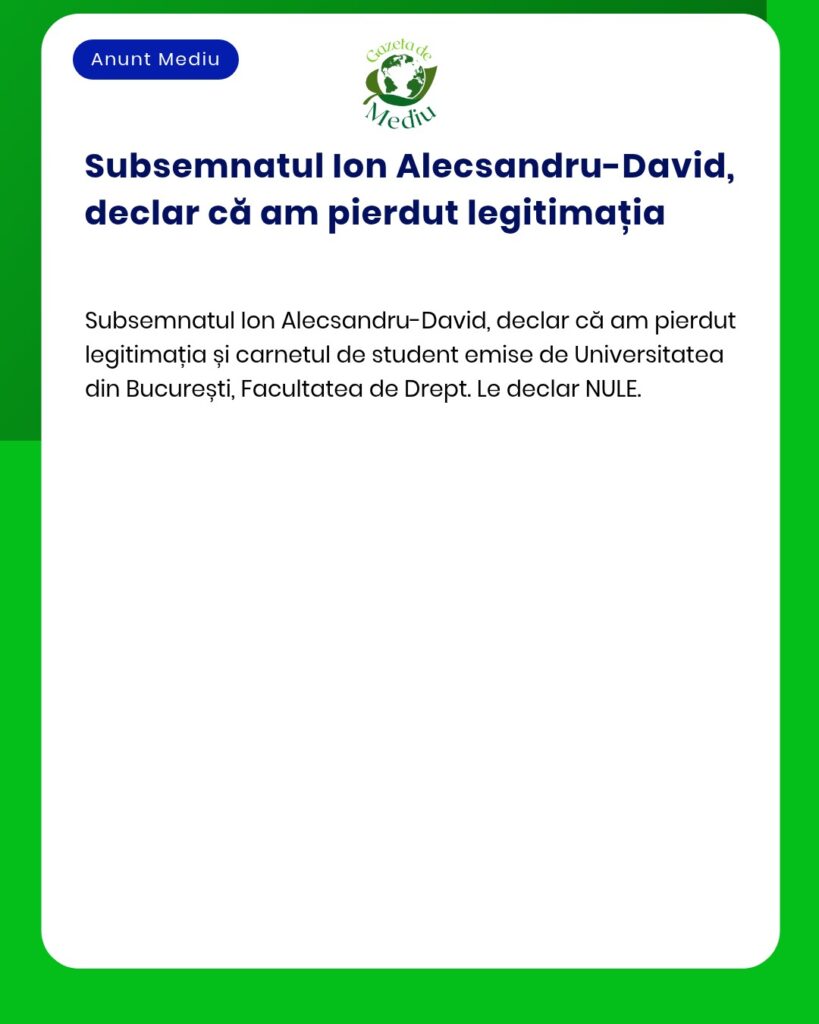 Anunt Mediu

Gazeta de Mediu

Subsemnatul Ion Alecsandru-David, declar că am pierdut legitimația

Subsemnatul Ion Alecsandru-David, declar că am pierdut legitimația și carnetul de student emise de Universitatea din București, Facultatea de Drept. Le declar NULE.